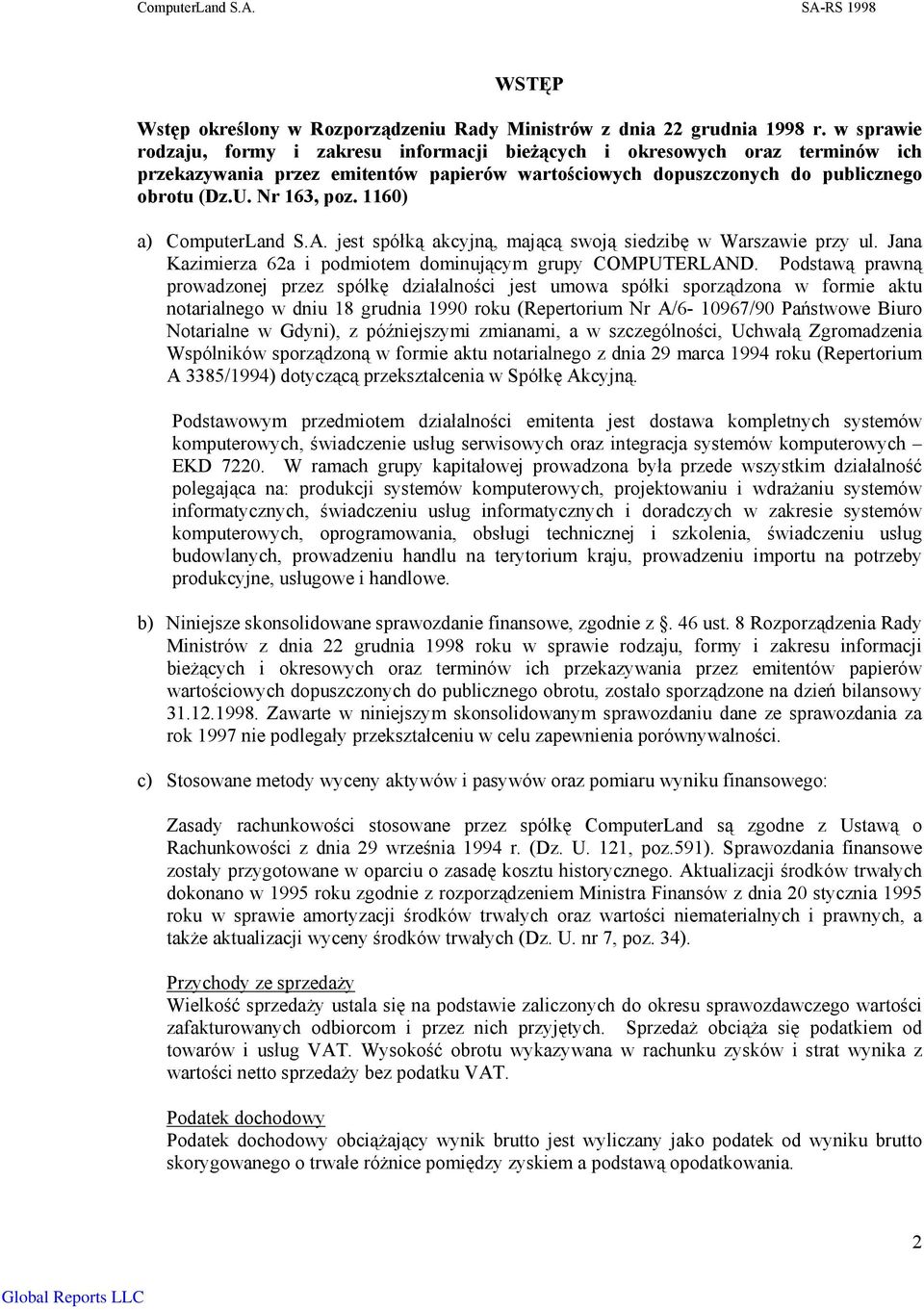 ComputerLand S.A. SA-RS 1998

WSTĘP

Wstęp określony w Rozporządzeniu Rady Ministrów z dnia 22 grudnia 1998 r. w sprawie rodzaju, formy i zakresu informacji bieżących i okresowych oraz terminów ich przekazywania przez emitentów papierów wartościowych dopuszczonych do publicznego obrotu (Dz.U. Nr 163, poz. 1160)

a) ComputerLand S.A. jest spółką akcyjną, mającą swoją siedzibę w Warszawie przy ul. Jana Kazimierza 62a i podmiotem dominującym grupy COMPUTERLAND. Podstawą prawną prowadzonej przez spółkę działalności jest umowa spółki sporządzona w formie aktu notarialnego w dniu 18 grudnia 1990 roku (Repertorium Nr A/6- 10967/90 Państwowe Biuro Notarialne w Gdyni), z późniejszymi zmianami, a w szczególności, Uchwałą Zgromadzenia Wspólników sporządzoną w formie aktu notarialnego z dnia 29 marca 1994 roku (Repertorium A 3385/1994) dotyczącą przekształcenia w Spółkę Akcyjną.

Podstawowym przedmiotem działalności emitenta jest dostawa kompletnych systemów komputerowych, świadczenie usług serwisowych oraz integracja systemów komputerowych – EKD 7220. W ramach grupy kapitałowej prowadzona była przede wszystkim działalność polegająca na: produkcji systemów komputerowych, projektowaniu i wdrażaniu systemów informatycznych, świadczeniu usług informatycznych i doradczych w zakresie systemów komputerowych, oprogramowania, obsługi technicznej i szkolenia, świadczeniu usług budowlanych, prowadzeniu handlu na terytorium kraju, prowadzeniu importu na potrzeby produkcyjne, usługowe i handlowe.

b) Niniejsze skonsolidowane sprawozdanie finansowe, zgodnie z §. 46 ust. 8 Rozporządzenia Rady Ministrów z dnia 22 grudnia 1998 roku w sprawie rodzaju, formy i zakresu informacji bieżących i okresowych oraz terminów ich przekazywania przez emitentów papierów wartościowych dopuszczonych do publicznego obrotu, zostało sporządzone na dzień bilansowy 31.12.1998. Zawarte w niniejszym skonsolidowanym sprawozdaniu dane ze sprawozdania za rok 1997 nie podlegały przekształceniu w celu zapewnienia porównywalności.

c) Stosowane metody wyceny aktywów i pasywów oraz pomiaru wyniku finansowego:

Zasady rachunkowości stosowane przez spółkę ComputerLand są zgodne z Ustawą o Rachunkowości z dnia 29 września 1994 r. (Dz. U. 121, poz.591). Sprawozdania finansowe zostały przygotowane w oparciu o zasadę kosztu historycznego. Aktualizacji środków trwałych dokonano w 1995 roku zgodnie z rozporządzeniem Ministra Finansów z dnia 20 stycznia 1995 roku w sprawie amortyzacji środków trwałych oraz wartości niematerialnych i prawnych, a także aktualizacji wyceny środków trwałych (Dz. U. nr 7, poz. 34).

Przychody ze sprzedaży
Wielkość sprzedaży ustala się na podstawie zaliczonych do okresu sprawozdawczego wartości zafakturowanych odbiorcom i przez nich przyjętych. Sprzedaż obciąża się podatkiem od towarów i usług VAT. Wysokość obrotu wykazywana w rachunku zysków i strat wynika z wartości netto sprzedaży bez podatku VAT.

Podatek dochodowy
Podatek dochodowy obciążający wynik brutto jest wyliczany jako podatek od wyniku brutto skorygowanego o trwałe różnice pomiędzy zyskiem a podstawą opodatkowania.

2

Global Reports LLC